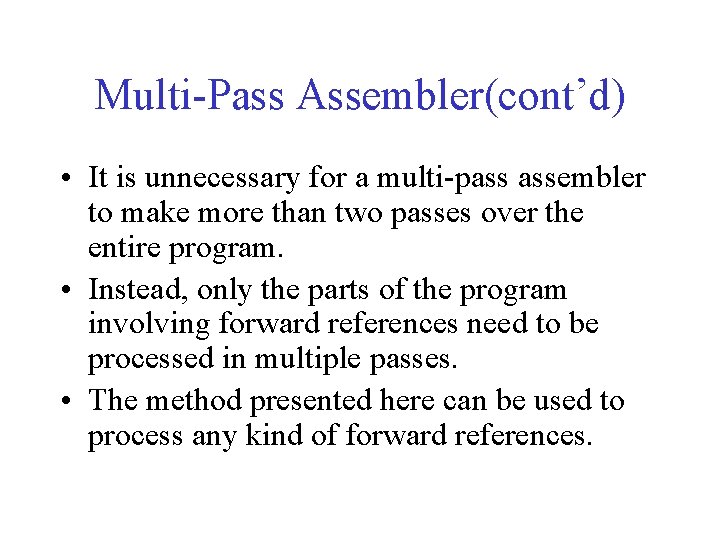 Multi-Pass Assembler(cont’d)

• It is unnecessary for a multi-pass assembler to make more than two passes over the entire program.

• Instead, only the parts of the program involving forward references need to be processed in multiple passes.

• The method presented here can be used to process any kind of forward references.